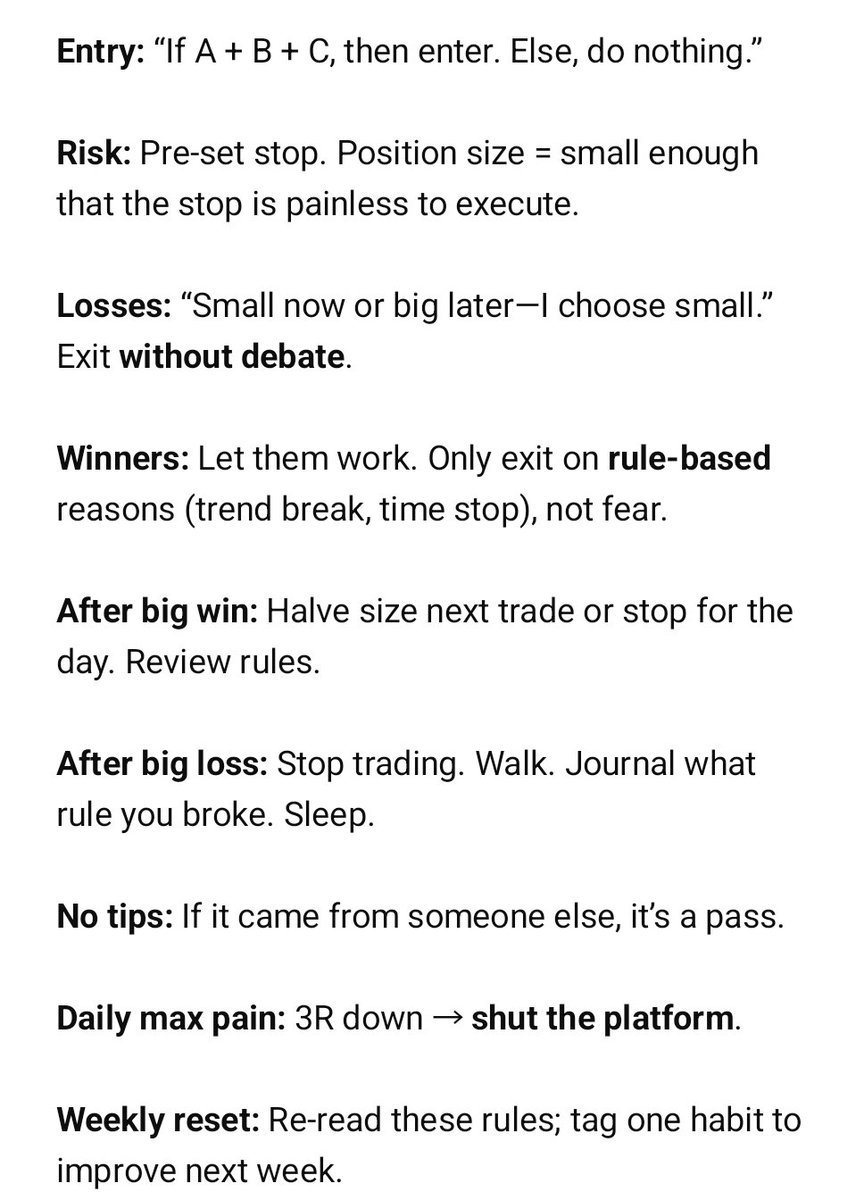 Entry: “If A + B + C, then enter. Else, do nothing.”

Risk: Pre-set stop. Position size = small enough that the stop is painless to execute.

Losses: “Small now or big later—I choose small.” Exit without debate.

Winners: Let them work. Only exit on rule-based reasons (trend break, time stop), not fear.

After big win: Halve size next trade or stop for the day. Review rules.

After big loss: Stop trading. Walk. Journal what rule you broke. Sleep.

No tips: If it came from someone else, it’s a pass.

Daily max pain: 3R down → shut the platform.

Weekly reset: Re-read these rules; tag one habit to improve next week.